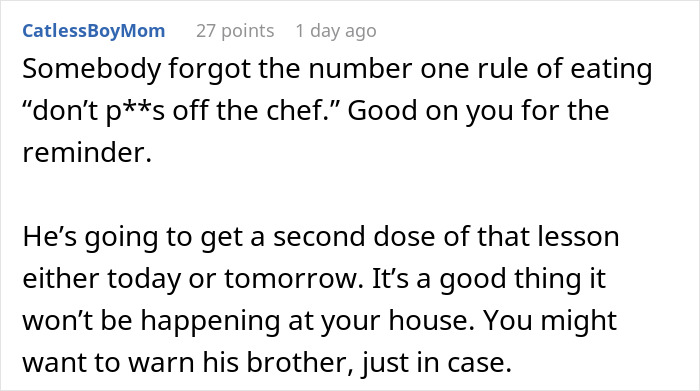 CatlessBoyMom 27 points 1 day ago

Somebody forgot the number one rule of eating “don’t p**s off the chef.” Good on you for the reminder.

He’s going to get a second dose of that lesson either today or tomorrow. It’s a good thing it won’t be happening at your house. You might want to warn his brother, just in case.